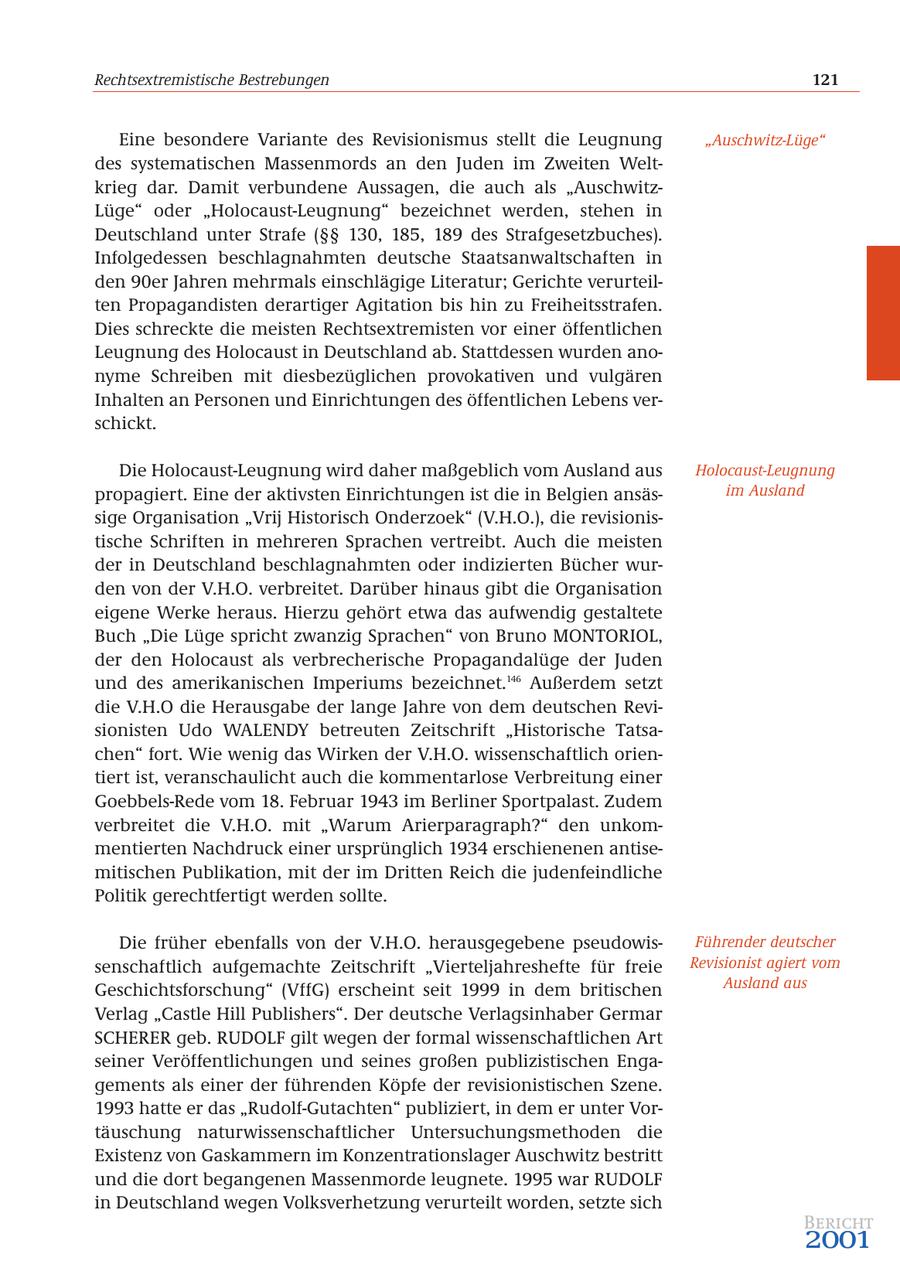 Rechtsextremistische Bestrebungen 121

„Auschwitz-Lüge“

Eine besondere Variante des Revisionismus stellt die Leugnung des systematischen Massenmords an den Juden im Zweiten Weltkrieg dar. Damit verbundene Aussagen, die auch als „Auschwitz-Lüge“ oder „Holocaust-Leugnung“ bezeichnet werden, stehen in Deutschland unter Strafe (§§ 130, 185, 189 des Strafgesetzbuches). Infolgedessen beschlagnahmten deutsche Staatsanwaltschaften in den 90er Jahren mehrmals einschlägige Literatur; Gerichte verurteilten Propagandisten derartiger Agitation bis hin zu Freiheitsstrafen. Dies schreckte die meisten Rechtsextremisten vor einer öffentlichen Leugnung des Holocaust in Deutschland ab. Stattdessen wurden anonyme Schreiben mit diesbezüglichen provokativen und vulgären Inhalten an Personen und Einrichtungen des öffentlichen Lebens verschickt.

Holocaust-Leugnung im Ausland

Die Holocaust-Leugnung wird daher maßgeblich vom Ausland aus propagiert. Eine der aktivsten Einrichtungen ist die in Belgien ansässige Organisation „Vrij Historisch Onderzoek“ (V.H.O.), die revisionistische Schriften in mehreren Sprachen vertreibt. Auch die meisten der in Deutschland beschlagnahmten oder indizierten Bücher wurden von der V.H.O. verbreitet. Darüber hinaus gibt die Organisation eigene Werke heraus. Hierzu gehört etwa das aufwendig gestaltete Buch „Die Lüge spricht zwanzig Sprachen“ von Bruno MONTORIOL, der den Holocaust als verbrecherische Propagandalüge der Juden und des amerikanischen Imperiums bezeichnet.$^{146}$ Außerdem setzt die V.H.O die Herausgabe der lange Jahre von dem deutschen Revisionisten Udo WALENDY betreuten Zeitschrift „Historische Tatsachen“ fort. Wie wenig das Wirken der V.H.O. wissenschaftlich orientiert ist, veranschaulicht auch die kommentarlose Verbreitung einer Goebbels-Rede vom 18. Februar 1943 im Berliner Sportpalast. Zudem verbreitet die V.H.O. mit „Warum Arierparagraph?“ den unkommentierten Nachdruck einer ursprünglich 1934 erschienenen antisemitischen Publikation, mit der im Dritten Reich die judenfeindliche Politik gerechtfertigt werden sollte.

Führender deutscher Revisionist agiert vom Ausland aus

Die früher ebenfalls von der V.H.O. herausgegebene pseudowissenschaftlich aufgemachte Zeitschrift „Vierteljahreshefte für freie Geschichtsforschung“ (VffG) erscheint seit 1999 in dem britischen Verlag „Castle Hill Publishers“. Der deutsche Verlagsinhaber Germar SCHERER geb. RUDOLF gilt wegen der formal wissenschaftlichen Art seiner Veröffentlichungen und seines großen publizistischen Engagements als einer der führenden Köpfe der revisionistischen Szene. 1993 hatte er das „Rudolf-Gutachten“ publiziert, in dem er unter Vortäuschung naturwissenschaftlicher Untersuchungsmethoden die Existenz von Gaskammern im Konzentrationslager Auschwitz bestritt und die dort begangenen Massenmorde leugnete. 1995 war RUDOLF in Deutschland wegen Volksverhetzung verurteilt worden, setzte sich

BERICHT 2001